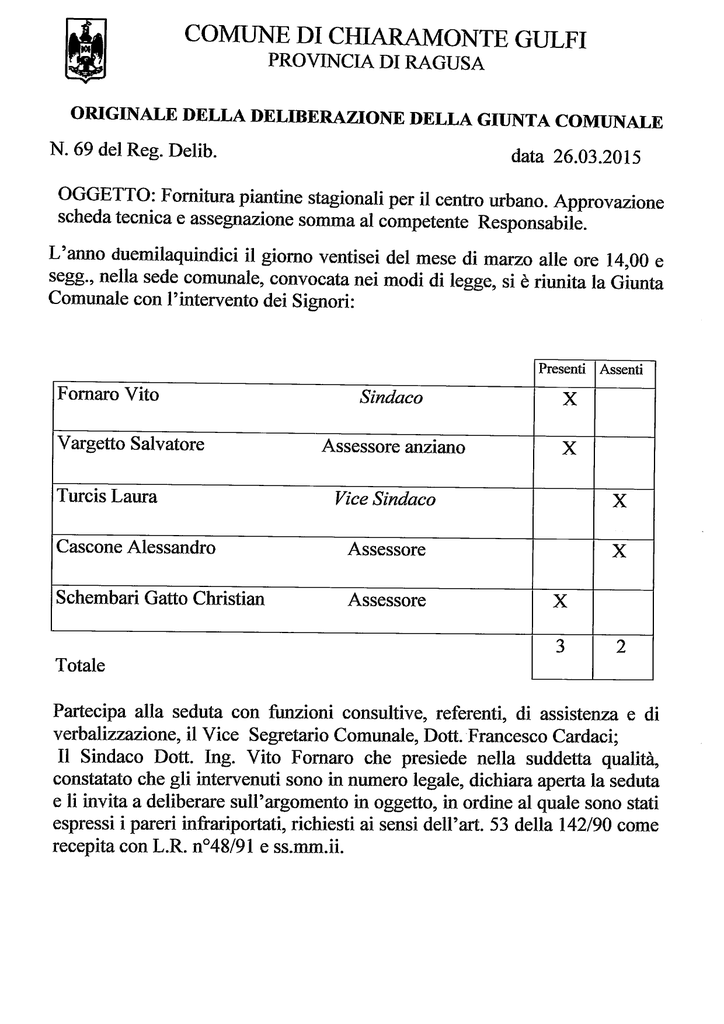 COMUNE DI CHIARAMONTE GULFI
PROVINCIA DI RAGUSA

ORIGINALE DELLA DELIBERAZIONE DELLA GIUNTA COMUNALE

N. 69 del Reg. Delib. data 26.03.2015

OGGETTO: Fornitura piantine stagionali per il centro urbano. Approvazione scheda tecnica e assegnazione somma al competente Responsabile.

L'anno duemilaquindici il giorno ventisei del mese di marzo alle ore 14,00 e segg., nella sede comunale, convocata nei modi di legge, si è riunita la Giunta Comunale con l'intervento dei Signori:

| | | Presenti | Assenti |
|---|---|---|---|
| Fornaro Vito | Sindaco | X | |
| Vargetto Salvatore | Assessore anziano | X | |
| Turcis Laura | Vice Sindaco | | X |
| Cascone Alessandro | Assessore | | X |
| Schembari Gatto Christian | Assessore | X | |
| Totale | | 3 | 2 |

Partecipa alla seduta con funzioni consultive, referenti, di assistenza e di verbalizzazione, il Vice Segretario Comunale, Dott. Francesco Cardaci;
Il Sindaco Dott. Ing. Vito Fornaro che presiede nella suddetta qualità, constatato che gli intervenuti sono in numero legale, dichiara aperta la seduta e li invita a deliberare sull'argomento in oggetto, in ordine al quale sono stati espressi i pareri infrariportati, richiesti ai sensi dell'art. 53 della 142/90 come recepita con L.R. n°48/91 e ss.mm.ii.